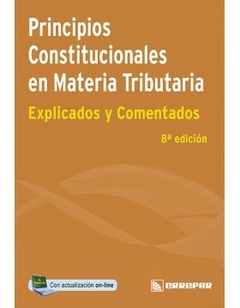 Principios Constitucionales en Materia Tributaria

Explicados y Comentados

8ª edición

Con actualización on-line

ERREPAR